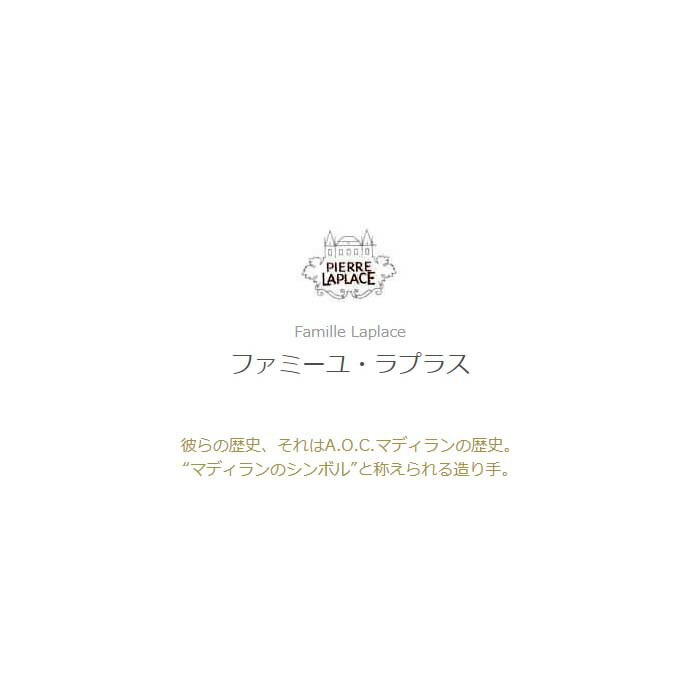 PIERRE LAPLACE

Famille Laplace
ファミーユ・ラプラス

彼らの歴史、それはA.O.C.マディランの歴史。
“マディランのシンボル”と称えられる造り手。